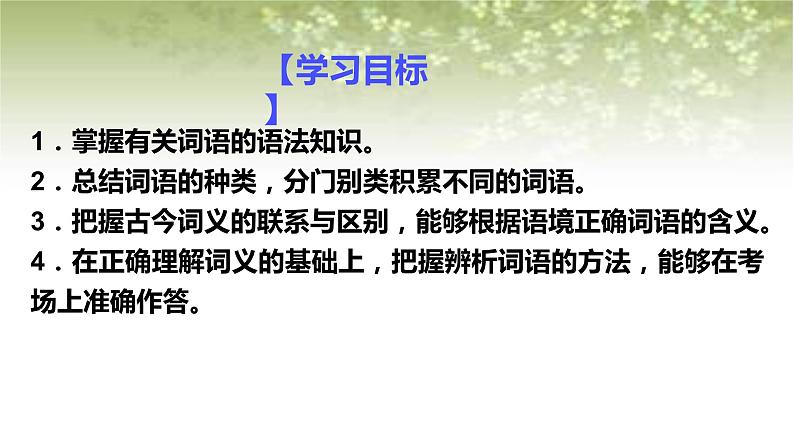 【学习目标】

1．掌握有关词语的语法知识。

2．总结词语的种类，分门别类积累不同的词语。

3．把握古今词义的联系与区别，能够根据语境正确词语的含义。

4．在正确理解词义的基础上，把握辨析词语的方法，能够在考场上准确作答。